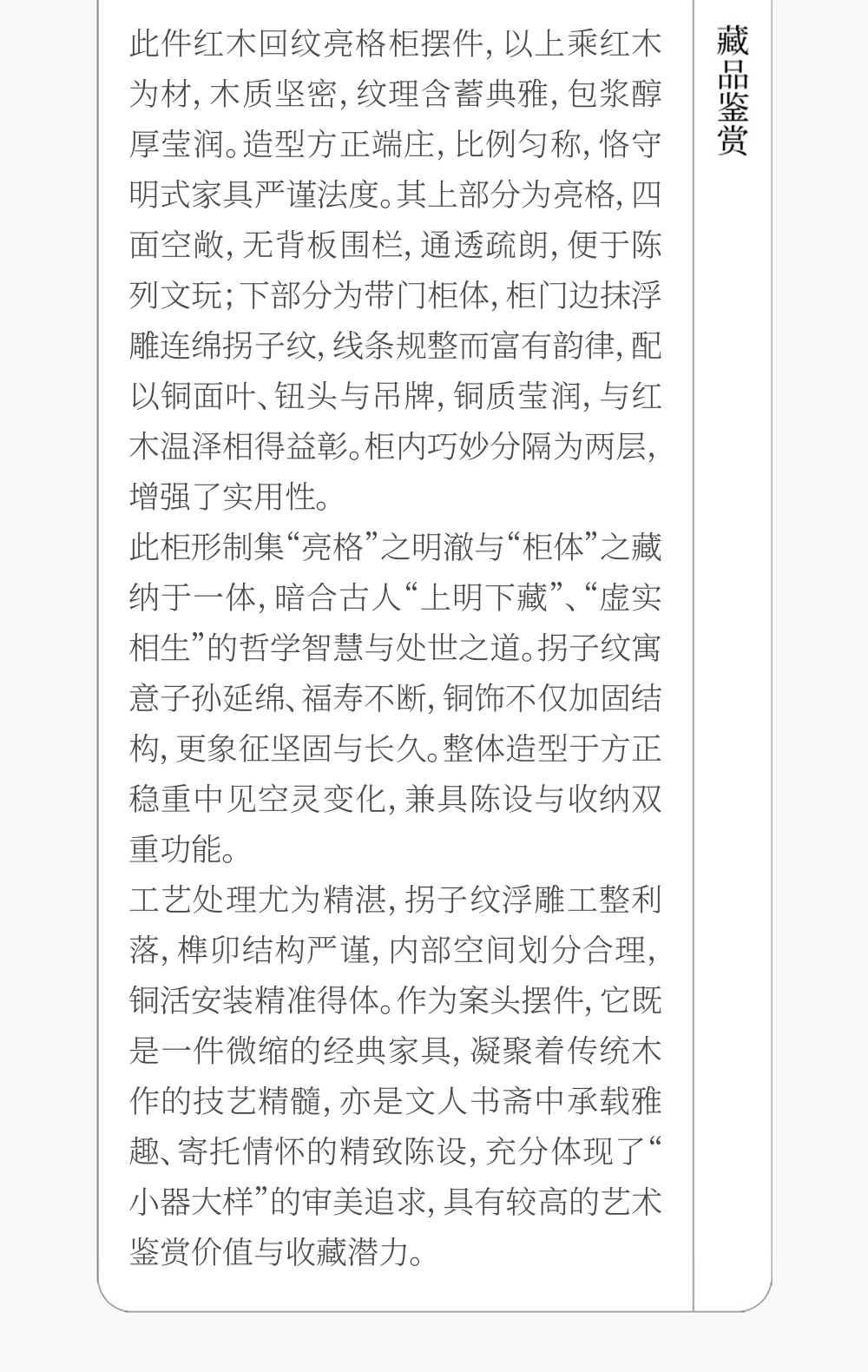 此件红木回纹亮格柜摆件,以上乘红木为材,木质坚密,纹理含蓄典雅,包浆醇厚莹润。造型方正端庄,比例匀称,恪守明式家具严谨法度。其上部分为亮格,四面空敞,无背板围栏,通透疏朗,便于陈列文玩;下部分为带门柜体,柜门边抹浮雕连绵拐子纹,线条规整而富有韵律,配以铜面叶、钮头与吊牌,铜质莹润,与红木温泽相得益彰。柜内巧妙分隔为两层,增强了实用性。

此柜形制集“亮格”之明澈与“柜体”之藏纳于一体,暗合古人“上明下藏”、“虚实相生”的哲学智慧与处世之道。拐子纹寓意子孙延绵、福寿不断,铜饰不仅加固结构,更象征坚固与长久。整体造型于方正稳重中见空灵变化,兼具陈设与收纳双重功能。

工艺处理尤为精湛,拐子纹浮雕工整利落,榫卯结构严谨,内部空间划分合理,铜活安装精准得体。作为案头摆件,它既是一件微缩的经典家具,凝聚着传统木作的技艺精髓,亦是文人书斋中承载雅趣、寄托情怀的精致陈设,充分体现了“小器大样”的审美追求,具有较高的艺术鉴赏价值与收藏潜力。

藏品鉴赏